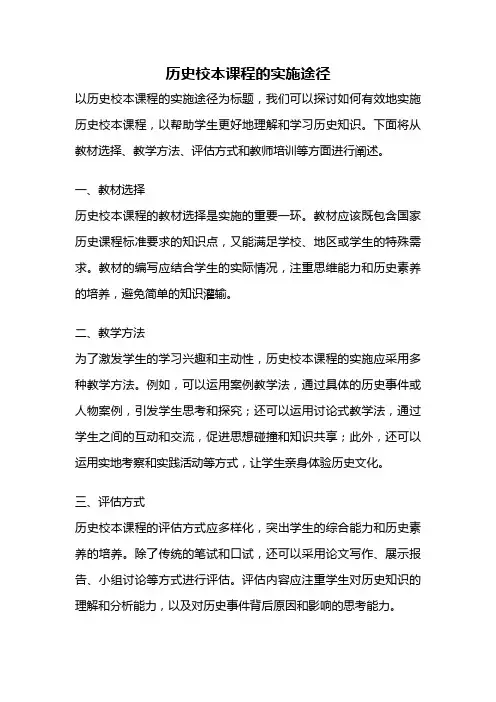 历史校本课程的实施途径

以历史校本课程的实施途径为标题，我们可以探讨如何有效地实施历史校本课程，以帮助学生更好地理解和学习历史知识。下面将从教材选择、教学方法、评估方式和教师培训等方面进行阐述。

一、教材选择

历史校本课程的教材选择是实施的重要一环。教材应该既包含国家历史课程标准要求的知识点，又能满足学校、地区或学生的特殊需求。教材的编写应结合学生的实际情况，注重思维能力和历史素养的培养，避免简单的知识灌输。

二、教学方法

为了激发学生的学习兴趣和主动性，历史校本课程的实施应采用多种教学方法。例如，可以运用案例教学法，通过具体的历史事件或人物案例，引发学生思考和探究；还可以运用讨论式教学法，通过学生之间的互动和交流，促进思想碰撞和知识共享；此外，还可以运用实地考察和实践活动等方式，让学生亲身体验历史文化。

三、评估方式

历史校本课程的评估方式应多样化，突出学生的综合能力和历史素养的培养。除了传统的笔试和口试，还可以采用论文写作、展示报告、小组讨论等方式进行评估。评估内容应注重学生对历史知识的理解和分析能力，以及对历史事件背后原因和影响的思考能力。